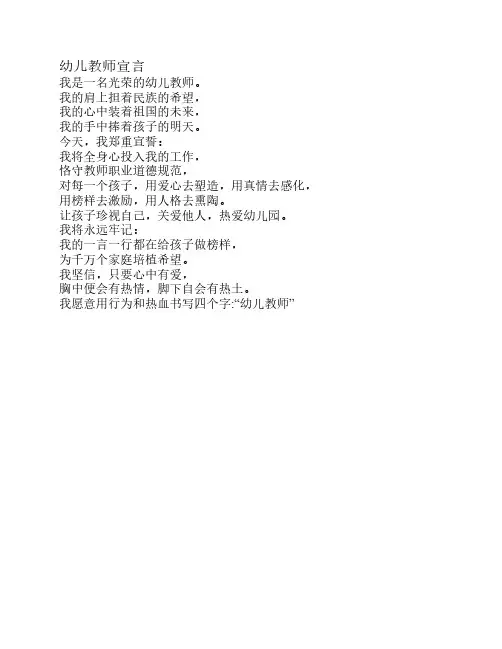 幼儿教师宣言

我是一名光荣的幼儿教师。
我的肩上担着民族的希望，
我的心中装着祖国的未来，
我的手中捧着孩子的明天。
今天，我郑重宣誓：
我将全身心投入我的工作，
恪守教师职业道德规范，
对每一个孩子，用爱心去塑造，用真情去感化，
用榜样去激励，用人格去熏陶。
让孩子珍视自己，关爱他人，热爱幼儿园。
我将永远牢记：
我的一言一行都在给孩子做榜样，
为千万个家庭培植希望。
我坚信，只要心中有爱，
胸中便会有热情，脚下自会有热土。
我愿意用行为和热血书写四个字:“幼儿教师”